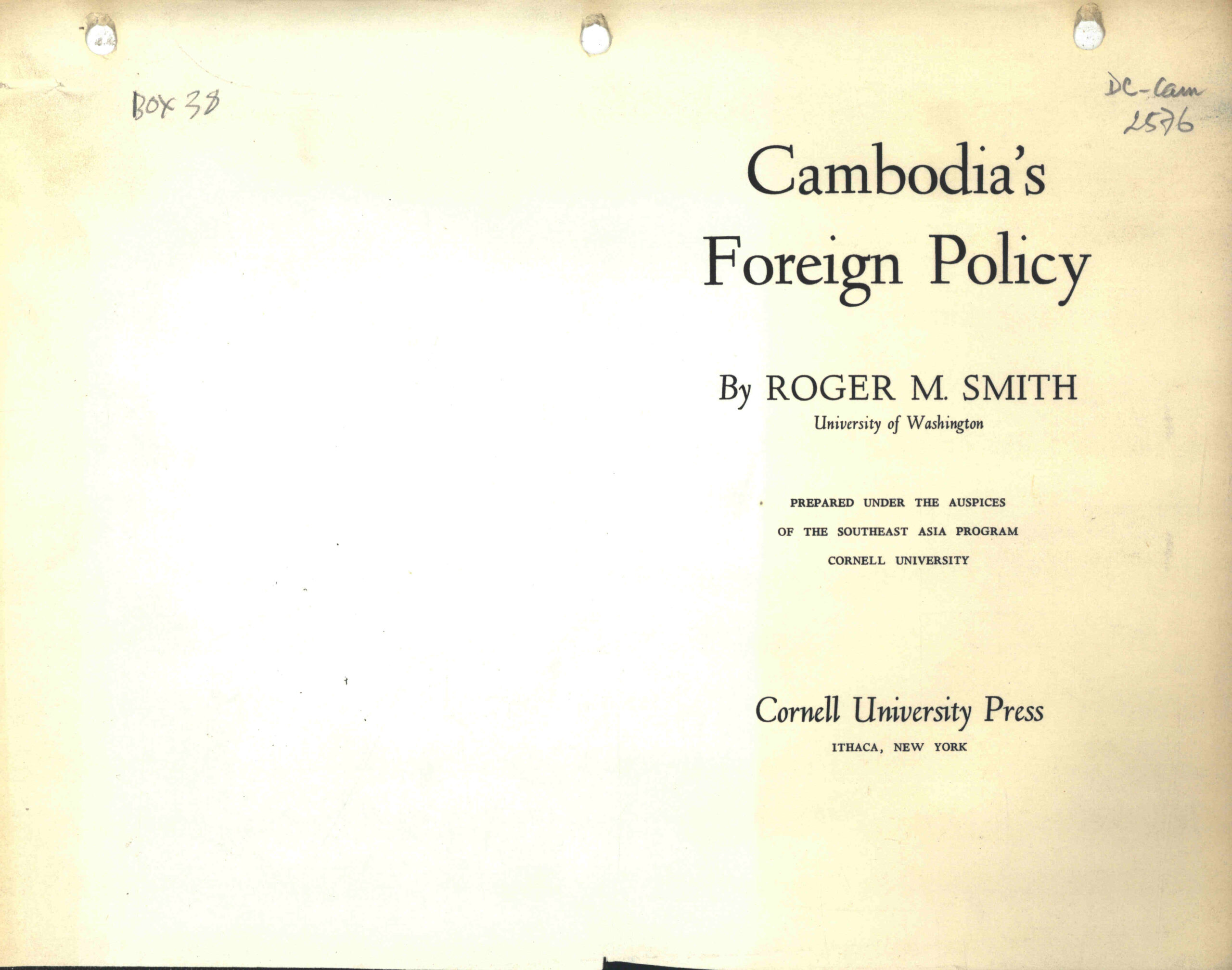 BOX 38

DC-Cam
2576

Cambodia's Foreign Policy

By ROGER M. SMITH
University of Washington

PREPARED UNDER THE AUSPICES
OF THE SOUTHEAST ASIA PROGRAM
CORNELL UNIVERSITY

Cornell University Press
ITHACA, NEW YORK